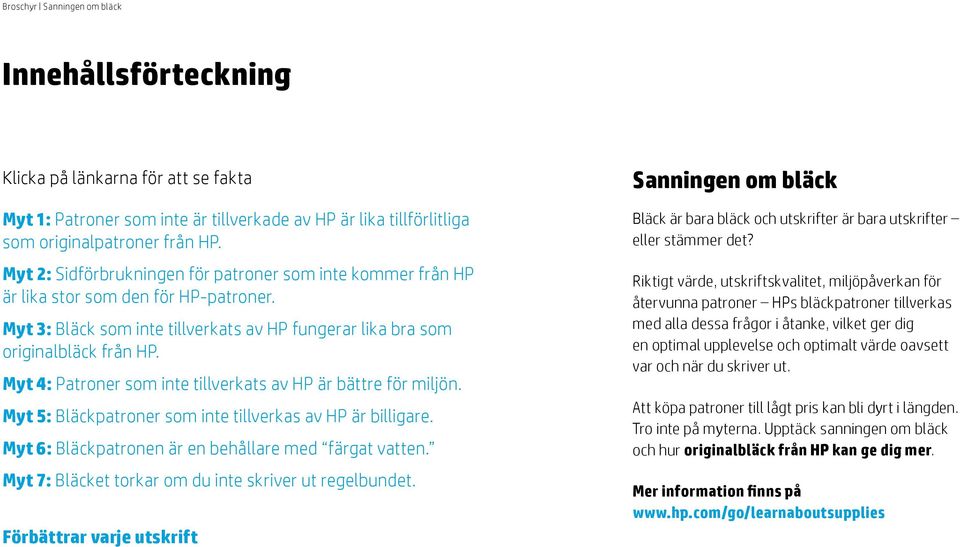 Broschyr | Sanningen om bläck

Innehållsförteckning

Klicka på länkarna för att se fakta

Myt 1: Patroner som inte är tillverkade av HP är lika tillförlitliga som originalpatroner från HP.

Myt 2: Sidförbrukningen för patroner som inte kommer från HP är lika stor som den för HP-patroner.

Myt 3: Bläck som inte tillverkats av HP fungerar lika bra som originalbläck från HP.

Myt 4: Patroner som inte tillverkats av HP är bättre för miljön.

Myt 5: Bläckpatroner som inte tillverkas av HP är billigare.

Myt 6: Bläckpatronen är en behållare med “färgat vatten.”

Myt 7: Bläcket torkar om du inte skriver ut regelbundet.

Förbättrar varje utskrift

Sanningen om bläck

Bläck är bara bläck och utskrifter är bara utskrifter – eller stämmer det?

Riktigt värde, utskriftskvalitet, miljöpåverkan för återvunna patroner – HPs bläckpatroner tillverkas med alla dessa frågor i åtanke, vilket ger dig en optimal upplevelse och optimalt värde oavsett var och när du skriver ut.

Att köpa patroner till lågt pris kan bli dyrt i längden. Tro inte på myterna. Upptäck sanningen om bläck och hur originalbläck från HP kan ge dig mer.

Mer information finns på
www.hp.com/go/learnaboutsupplies